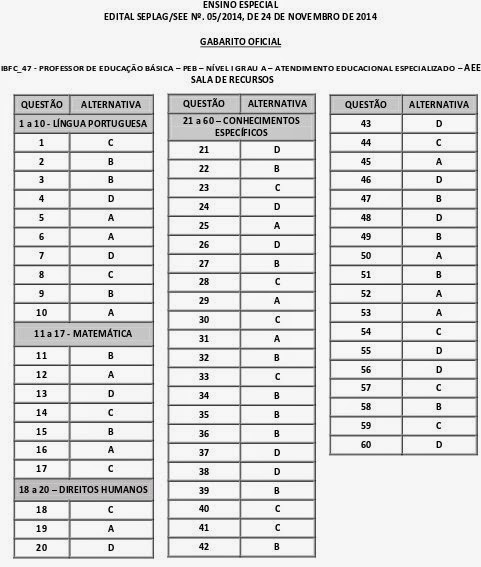 ENSINO ESPECIAL
EDITAL SEPLAG/SEE Nº. 05/2014, DE 24 DE NOVEMBRO DE 2014

GABARITO OFICIAL

IBFC_47 - PROFESSOR DE EDUCAÇÃO BÁSICA – PEB – NÍVEL I GRAU A – ATENDIMENTO EDUCACIONAL ESPECIALIZADO – AEE
SALA DE RECURSOS

| QUESTÃO | ALTERNATIVA |
|---|---|
| 1 a 10 - LÍNGUA PORTUGUESA | |
| 1 | C |
| 2 | B |
| 3 | B |
| 4 | D |
| 5 | A |
| 6 | A |
| 7 | D |
| 8 | C |
| 9 | B |
| 10 | A |
| 11 a 17 - MATEMÁTICA | |
| 11 | B |
| 12 | A |
| 13 | D |
| 14 | C |
| 15 | B |
| 16 | A |
| 17 | C |
| 18 a 20 – DIREITOS HUMANOS | |
| 18 | C |
| 19 | A |
| 20 | D |

| QUESTÃO | ALTERNATIVA |
|---|---|
| 21 a 60 – CONHECIMENTOS ESPECÍFICOS | |
| 21 | D |
| 22 | B |
| 23 | C |
| 24 | D |
| 25 | A |
| 26 | D |
| 27 | B |
| 28 | C |
| 29 | A |
| 30 | C |
| 31 | A |
| 32 | B |
| 33 | C |
| 34 | B |
| 35 | B |
| 36 | B |
| 37 | D |
| 38 | D |
| 39 | B |
| 40 | C |
| 41 | C |
| 42 | B |

| QUESTÃO | ALTERNATIVA |
|---|---|
| 43 | D |
| 44 | C |
| 45 | A |
| 46 | D |
| 47 | B |
| 48 | D |
| 49 | B |
| 50 | A |
| 51 | B |
| 52 | A |
| 53 | A |
| 54 | C |
| 55 | D |
| 56 | D |
| 57 | C |
| 58 | B |
| 59 | C |
| 60 | D |